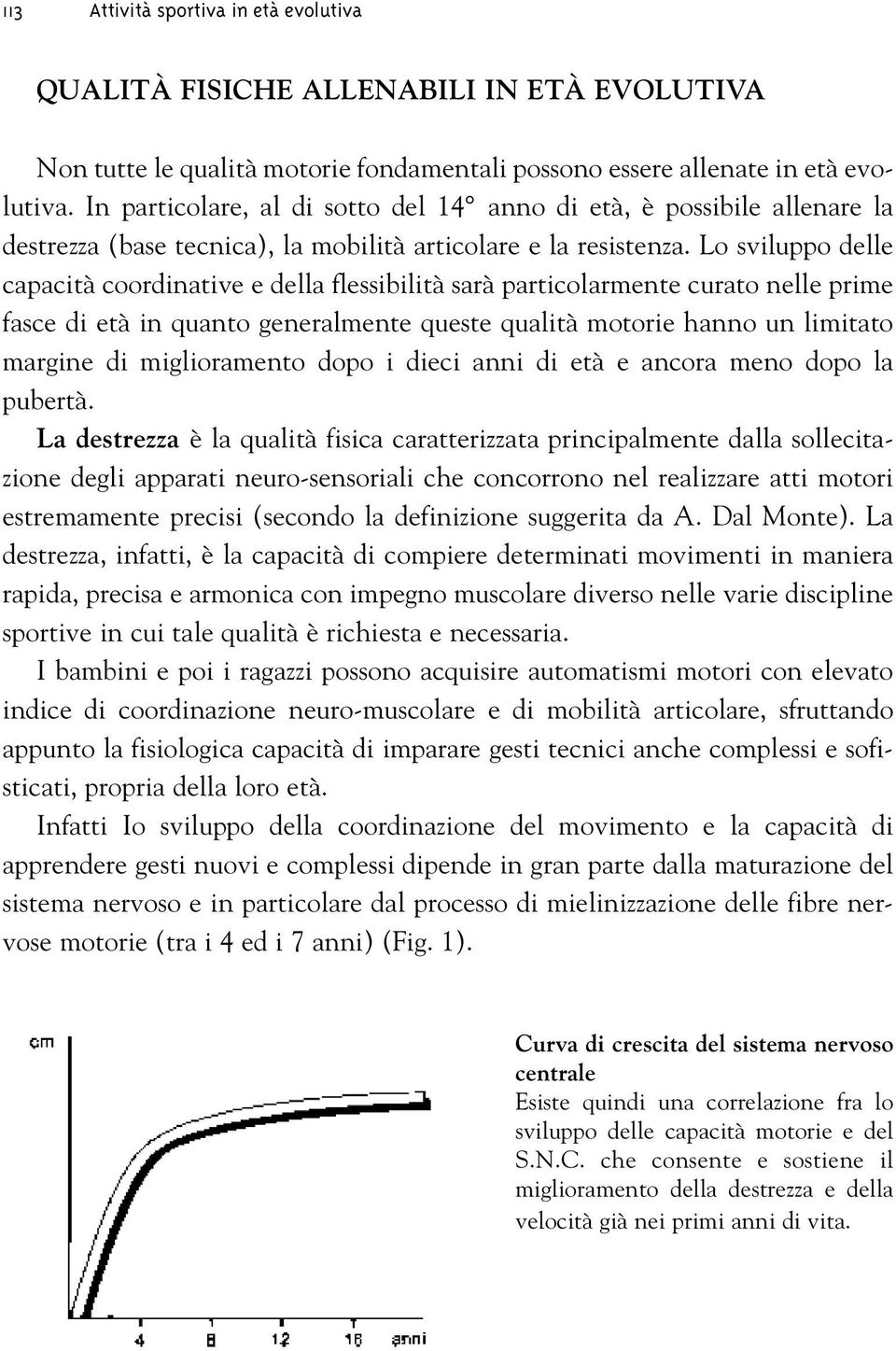 113 Attività sportiva in età evolutiva

QUALITÀ FISICHE ALLENABILI IN ETÀ EVOLUTIVA

Non tutte le qualità motorie fondamentali possono essere allenate in età evolutiva. In particolare, al di sotto del 14° anno di età, è possibile allenare la destrezza (base tecnica), la mobilità articolare e la resistenza. Lo sviluppo delle capacità coordinative e della flessibilità sarà particolarmente curato nelle prime fasce di età in quanto generalmente queste qualità motorie hanno un limitato margine di miglioramento dopo i dieci anni di età e ancora meno dopo la pubertà.

La destrezza è la qualità fisica caratterizzata principalmente dalla sollecitazione degli apparati neuro-sensoriali che concorrono nel realizzare atti motori estremamente precisi (secondo la definizione suggerita da A. Dal Monte). La destrezza, infatti, è la capacità di compiere determinati movimenti in maniera rapida, precisa e armonica con impegno muscolare diverso nelle varie discipline sportive in cui tale qualità è richiesta e necessaria.

I bambini e poi i ragazzi possono acquisire automatismi motori con elevato indice di coordinazione neuro-muscolare e di mobilità articolare, sfruttando appunto la fisiologica capacità di imparare gesti tecnici anche complessi e sofisticati, propria della loro età.

Infatti Io sviluppo della coordinazione del movimento e la capacità di apprendere gesti nuovi e complessi dipende in gran parte dalla maturazione del sistema nervoso e in particolare dal processo di mielinizzazione delle fibre nervose motorie (tra i 4 ed i 7 anni) (Fig. 1).

cm

4 8 12 16 anni

Curva di crescita del sistema nervoso centrale
Esiste quindi una correlazione fra lo sviluppo delle capacità motorie e del S.N.C. che consente e sostiene il miglioramento della destrezza e della velocità già nei primi anni di vita.